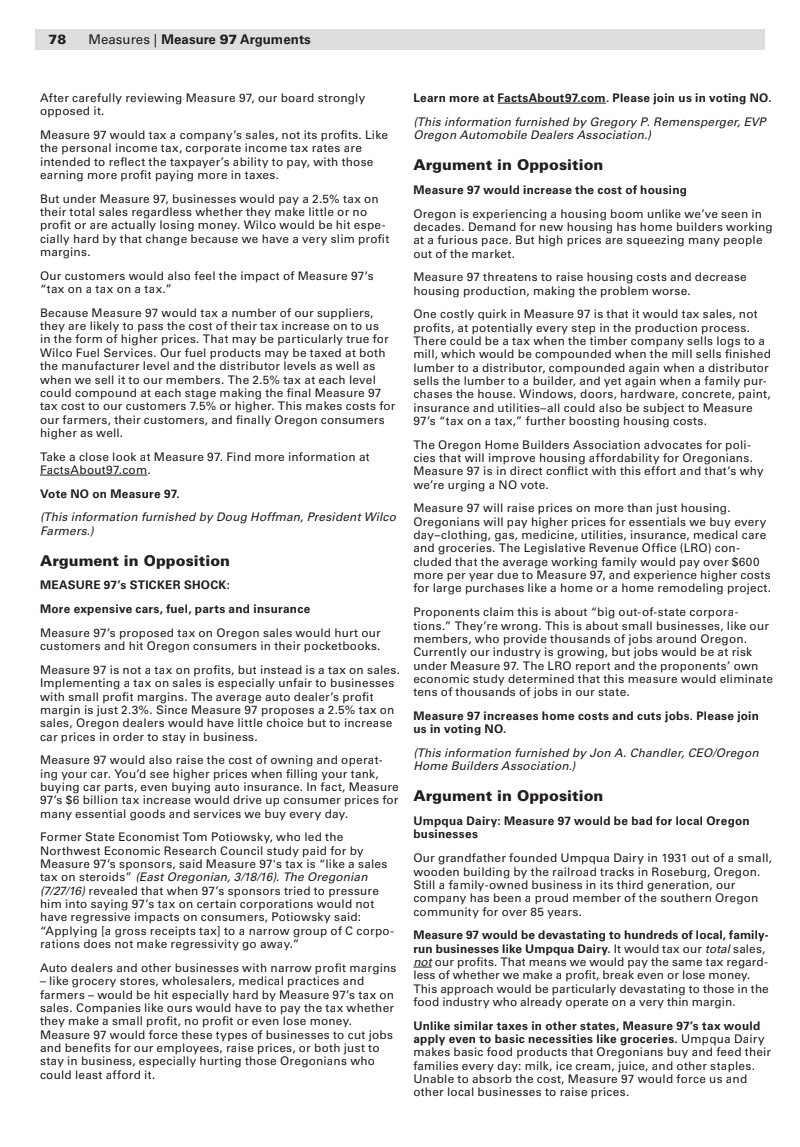 78 Measures | Measure 97 Arguments

After carefully reviewing Measure 97, our board strongly opposed it.

Measure 97 would tax a company's sales, not its profits. Like the personal income tax, corporate income tax rates are intended to reflect the taxpayer's ability to pay, with those earning more profit paying more in taxes.

But under Measure 97, businesses would pay a 2.5% tax on their total sales regardless whether they make little or no profit or are actually losing money. Wilco would be hit especially hard by that change because we have a very slim profit margins.

Our customers would also feel the impact of Measure 97's "tax on a tax on a tax."

Because Measure 97 would tax a number of our suppliers, they are likely to pass the cost of their tax increase on to us in the form of higher prices. That may be particularly true for Wilco Fuel Services. Our fuel products may be taxed at both the manufacturer level and the distributor levels as well as when we sell it to our members. The 2.5% tax at each level could compound at each stage making the final Measure 97 tax cost to our customers 7.5% or higher. This makes costs for our farmers, their customers, and finally Oregon consumers higher as well.

Take a close look at Measure 97. Find more information at FactsAbout97.com.

Vote NO on Measure 97.

(This information furnished by Doug Hoffman, President Wilco Farmers.)

Argument in Opposition

MEASURE 97's STICKER SHOCK:

More expensive cars, fuel, parts and insurance

Measure 97's proposed tax on Oregon sales would hurt our customers and hit Oregon consumers in their pocketbooks.

Measure 97 is not a tax on profits, but instead is a tax on sales. Implementing a tax on sales is especially unfair to businesses with small profit margins. The average auto dealer's profit margin is just 2.3%. Since Measure 97 proposes a 2.5% tax on sales, Oregon dealers would have little choice but to increase car prices in order to stay in business.

Measure 97 would also raise the cost of owning and operating your car. You'd see higher prices when filling your tank, buying car parts, even buying auto insurance. In fact, Measure 97's $6 billion tax increase would drive up consumer prices for many essential goods and services we buy every day.

Former State Economist Tom Potiowsky, who led the Northwest Economic Research Council study paid for by Measure 97's sponsors, said Measure 97's tax is "like a sales tax on steroids" (East Oregonian, 3/18/16). The Oregonian (7/27/16) revealed that when 97's sponsors tried to pressure him into saying 97's tax on certain corporations would not have regressive impacts on consumers, Potiowsky said: "Applying [a gross receipts tax] to a narrow group of C corporations does not make regressivity go away."

Auto dealers and other businesses with narrow profit margins – like grocery stores, wholesalers, medical practices and farmers – would be hit especially hard by Measure 97's tax on sales. Companies like ours would have to pay the tax whether they make a small profit, no profit or even lose money. Measure 97 would force these types of businesses to cut jobs and benefits for our employees, raise prices, or both just to stay in business, especially hurting those Oregonians who could least afford it.

Learn more at FactsAbout97.com. Please join us in voting NO.

(This information furnished by Gregory P. Remensperger, EVP Oregon Automobile Dealers Association.)

Argument in Opposition

Measure 97 would increase the cost of housing

Oregon is experiencing a housing boom unlike we've seen in decades. Demand for new housing has home builders working at a furious pace. But high prices are squeezing many people out of the market.

Measure 97 threatens to raise housing costs and decrease housing production, making the problem worse.

One costly quirk in Measure 97 is that it would tax sales, not profits, at potentially every step in the production process. There could be a tax when the timber company sells logs to a mill, which would be compounded when the mill sells finished lumber to a distributor, compounded again when a distributor sells the lumber to a builder, and yet again when a family purchases the house. Windows, doors, hardware, concrete, paint, insurance and utilities–all could also be subject to Measure 97's "tax on a tax," further boosting housing costs.

The Oregon Home Builders Association advocates for policies that will improve housing affordability for Oregonians. Measure 97 is in direct conflict with this effort and that's why we're urging a NO vote.

Measure 97 will raise prices on more than just housing. Oregonians will pay higher prices for essentials we buy every day–clothing, gas, medicine, utilities, insurance, medical care and groceries. The Legislative Revenue Office (LRO) concluded that the average working family would pay over $600 more per year due to Measure 97, and experience higher costs for large purchases like a home or a home remodeling project.

Proponents claim this is about "big out-of-state corporations." They're wrong. This is about small businesses, like our members, who provide thousands of jobs around Oregon. Currently our industry is growing, but jobs would be at risk under Measure 97. The LRO report and the proponents' own economic study determined that this measure would eliminate tens of thousands of jobs in our state.

Measure 97 increases home costs and cuts jobs. Please join us in voting NO.

(This information furnished by Jon A. Chandler, CEO/Oregon Home Builders Association.)

Argument in Opposition

Umpqua Dairy: Measure 97 would be bad for local Oregon businesses

Our grandfather founded Umpqua Dairy in 1931 out of a small, wooden building by the railroad tracks in Roseburg, Oregon. Still a family-owned business in its third generation, our company has been a proud member of the southern Oregon community for over 85 years.

Measure 97 would be devastating to hundreds of local, family-run businesses like Umpqua Dairy. It would tax our total sales, not our profits. That means we would pay the same tax regardless of whether we make a profit, break even or lose money. This approach would be particularly devastating to those in the food industry who already operate on a very thin margin.

Unlike similar taxes in other states, Measure 97's tax would apply even to basic necessities like groceries. Umpqua Dairy makes basic food products that Oregonians buy and feed their families every day: milk, ice cream, juice, and other staples. Unable to absorb the cost, Measure 97 would force us and other local businesses to raise prices.